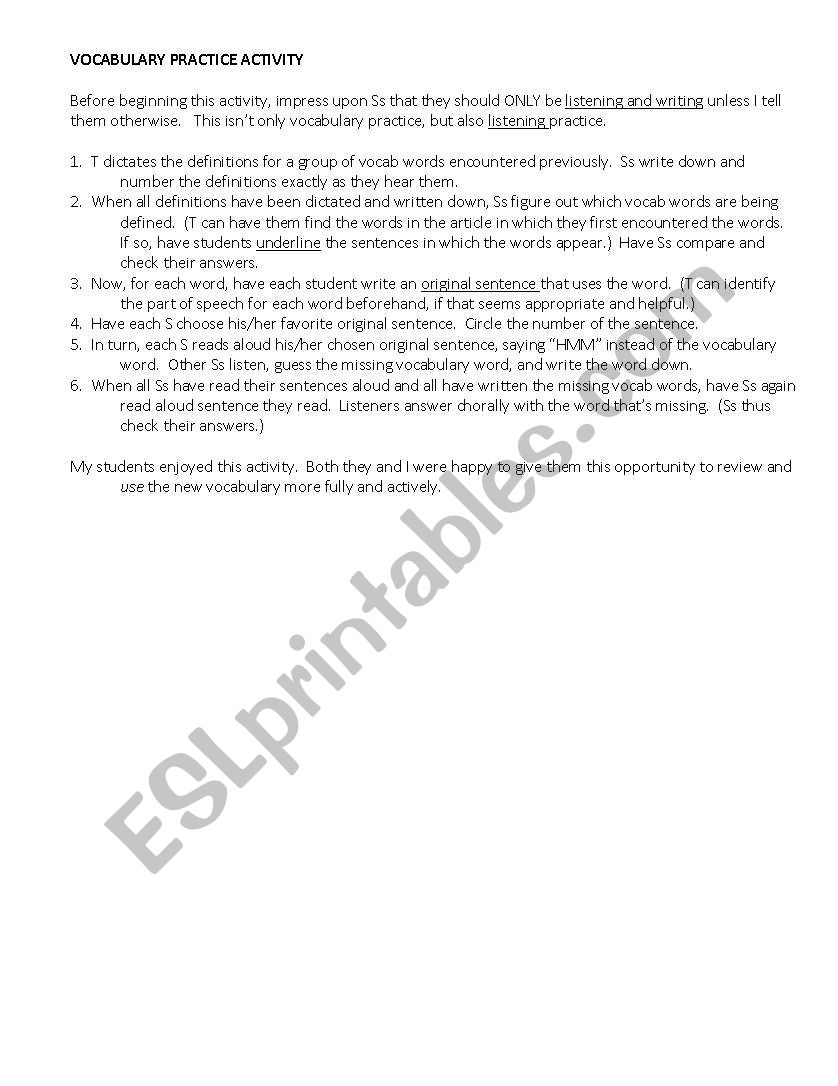 VOCABULARY PRACTICE ACTIVITY

Before beginning this activity, impress upon Ss that they should ONLY be listening and writing unless I tell them otherwise. This isn't only vocabulary practice, but also listening practice.

1. T dictates the definitions for a group of vocab words encountered previously. Ss write down and number the definitions exactly as they hear them.
2. When all definitions have been dictated and written down, Ss figure out which vocab words are being defined. (T can have them find the words in the article in which they first encountered the words. If so, have students underline the sentences in which the words appear.) Have Ss compare and check their answers.
3. Now, for each word, have each student write an original sentence that uses the word. (T can identify the part of speech for each word beforehand, if that seems appropriate and helpful.)
4. Have each S choose his/her favorite original sentence. Circle the number of the sentence.
5. In turn, each S reads aloud his/her chosen original sentence, saying "HMM" instead of the vocabulary word. Other Ss listen, guess the missing vocabulary word, and write the word down.
6. When all Ss have read their sentences aloud and all have written the missing vocab words, have Ss again read aloud sentence they read. Listeners answer chorally with the word that's missing. (Ss thus check their answers.)

My students enjoyed this activity. Both they and I were happy to give them this opportunity to review and use the new vocabulary more fully and actively.

ESLprintables.com